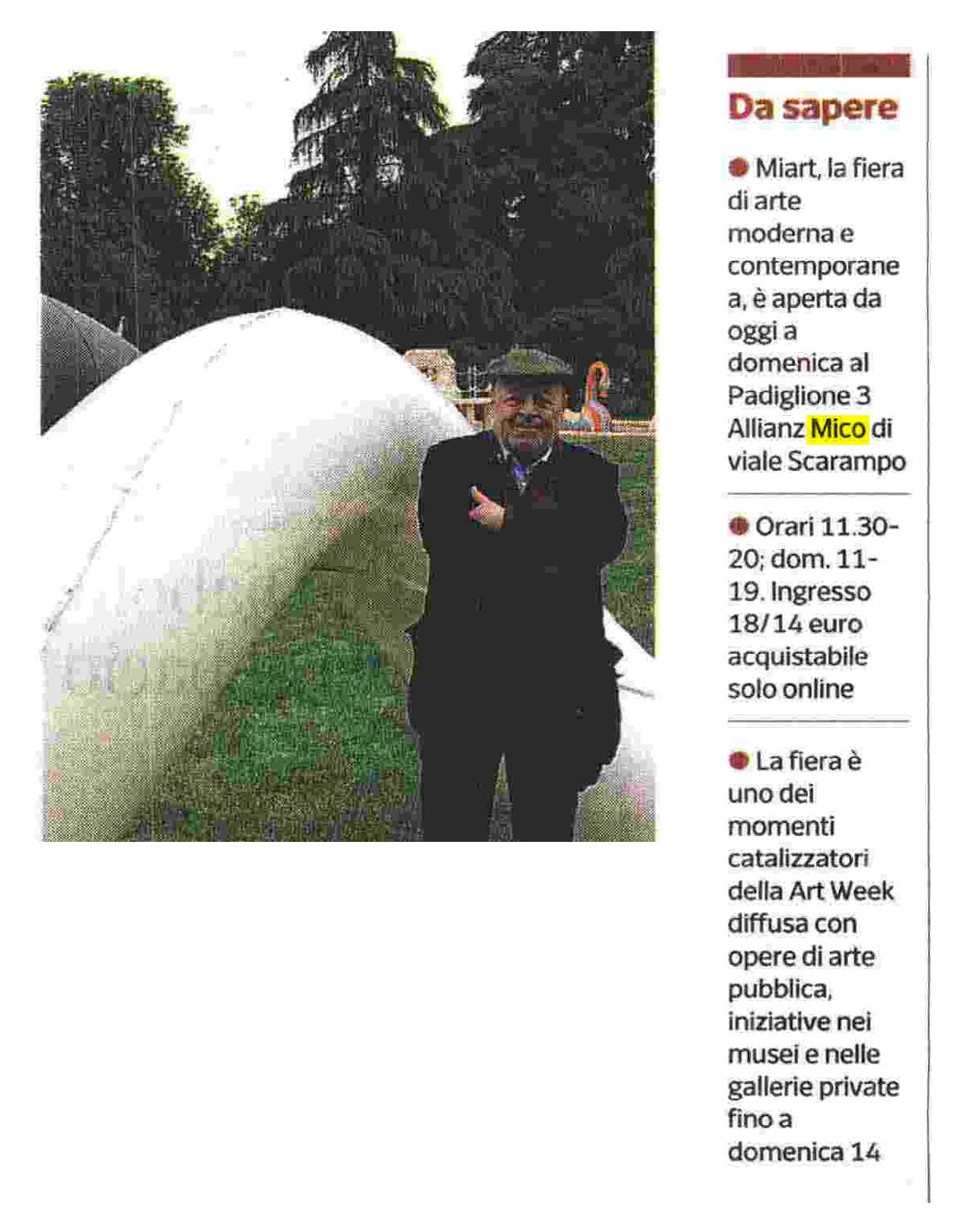 Da sapere

• Miart, la fiera di arte moderna e contemporanea, è aperta da oggi a domenica al Padiglione 3 Allianz Mico di viale Scarampo

• Orari 11.30-20; dom. 11-19. Ingresso 18/14 euro acquistabile solo online

• La fiera è uno dei momenti catalizzatori della Art Week diffusa con opere di arte pubblica, iniziative nei musei e nelle gallerie private fino a domenica 14